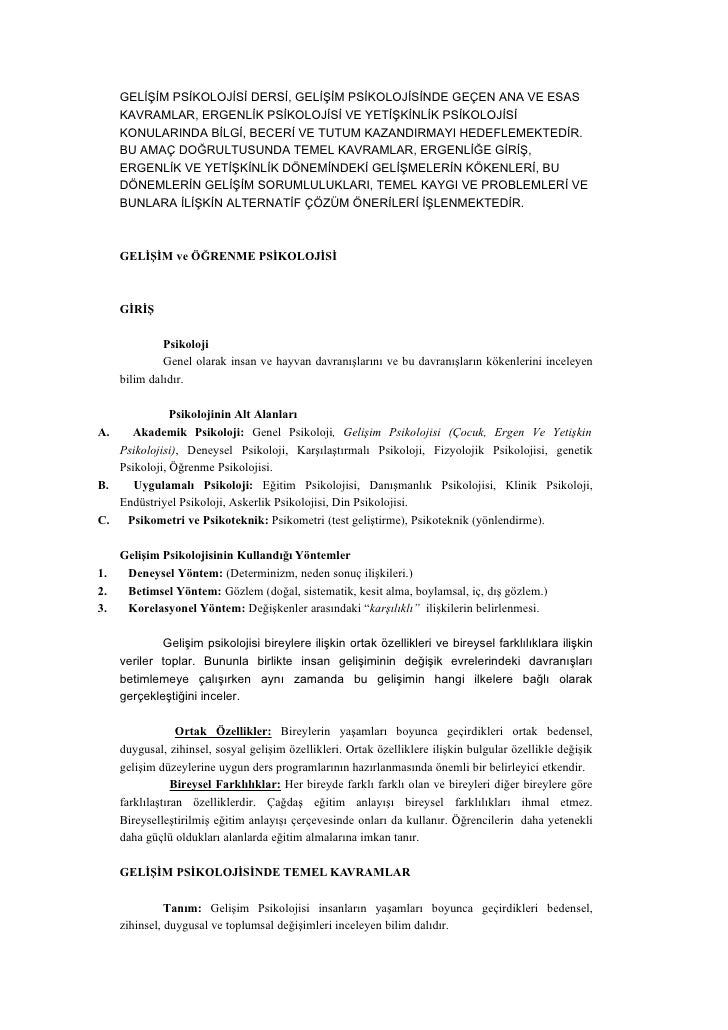 GELİŞİM PSİKOLOJİSİ DERSİ, GELİŞİM PSİKOLOJİSİNDE GEÇEN ANA VE ESAS KAVRAMLAR, ERGENLİK PSİKOLOJİSİ VE YETİŞKİNLİK PSİKOLOJİSİ KONULARINDA BİLGİ, BECERİ VE TUTUM KAZANDIRMAYI HEDEFLEMEKTEDİR. BU AMAÇ DOĞRULTUSUNDA TEMEL KAVRAMLAR, ERGENLİĞE GİRİŞ, ERGENLİK VE YETİŞKİNLİK DÖNEMİNDEKİ GELİŞMELERİN KÖKENLERİ, BU DÖNEMLERİN GELİŞİM SORUMLULUKLARI, TEMEL KAYGI VE PROBLEMLERİ VE BUNLARA İLİŞKİN ALTERNATİF ÇÖZÜM ÖNERİLERİ İŞLENMEKTEDİR.

GELİŞİM ve ÖĞRENME PSİKOLOJİSİ

GİRİŞ

Psikoloji
Genel olarak insan ve hayvan davranışlarını ve bu davranışların kökenlerini inceleyen bilim dalıdır.

Psikolojinin Alt Alanları
A. Akademik Psikoloji: Genel Psikoloji, Gelişim Psikolojisi (Çocuk, Ergen Ve Yetişkin Psikolojisi), Deneysel Psikoloji, Karşılaştırmalı Psikoloji, Fizyolojik Psikolojisi, genetik Psikoloji, Öğrenme Psikolojisi.
B. Uygulamalı Psikoloji: Eğitim Psikolojisi, Danışmanlık Psikolojisi, Klinik Psikoloji, Endüstriyel Psikoloji, Askerlik Psikolojisi, Din Psikolojisi.
C. Psikometri ve Psikoteknik: Psikometri (test geliştirme), Psikoteknik (yönlendirme).

Gelişim Psikolojisinin Kullandığı Yöntemler
1. Deneysel Yöntem: (Determinizm, neden sonuç ilişkileri.)
2. Betimsel Yöntem: Gözlem (doğal, sistematik, kesit alma, boylamsal, iç, dış gözlem.)
3. Korelasyonel Yöntem: Değişkenler arasındaki "karşılıklı" ilişkilerin belirlenmesi.

Gelişim psikolojisi bireylere ilişkin ortak özellikleri ve bireysel farklılıklara ilişkin veriler toplar. Bununla birlikte insan gelişiminin değişik evrelerindeki davranışları betimlemeye çalışırken aynı zamanda bu gelişimin hangi ilkelere bağlı olarak gerçekleştiğini inceler.

Ortak Özellikler: Bireylerin yaşamları boyunca geçirdikleri ortak bedensel, duygusal, zihinsel, sosyal gelişim özellikleri. Ortak özelliklere ilişkin bulgular özellikle değişik gelişim düzeylerine uygun ders programlarının hazırlanmasında önemli bir belirleyici etkendir.
Bireysel Farklılıklar: Her bireyde farklı farklı olan ve bireyleri diğer bireylere göre farklılaştıran özelliklerdir. Çağdaş eğitim anlayışı bireysel farklılıkları ihmal etmez. Bireyselleştirilmiş eğitim anlayışı çerçevesinde onları da kullanır. Öğrencilerin daha yetenekli daha güçlü oldukları alanlarda eğitim almalarına imkan tanır.

GELİŞİM PSİKOLOJİSİNDE TEMEL KAVRAMLAR

Tanım: Gelişim Psikolojisi insanların yaşamları boyunca geçirdikleri bedensel, zihinsel, duygusal ve toplumsal değişimleri inceleyen bilim dalıdır.